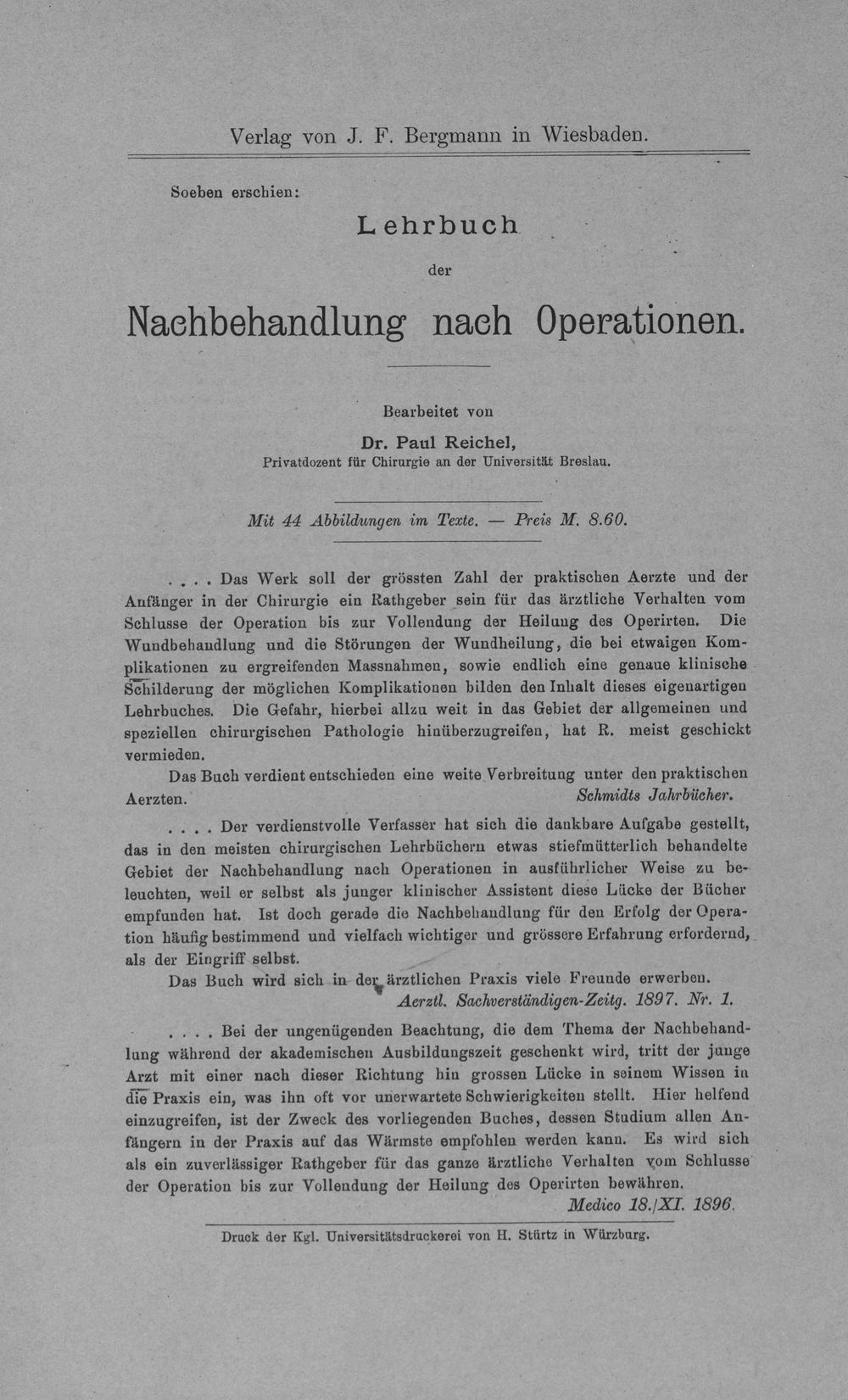 Verlag von J. F. Bergmann in Wiesbaden.

Soeben erschien:

Lehrbuch

der

Nachbehandlung nach Operationen.

Bearbeitet von

Dr. Paul Reichel,

Privatdozent für Chirurgie an der Universität Breslau.

Mit 44 Abbildungen im Texte. — Preis M. 8.60.

. . . . Das Werk soll der grössten Zahl der praktischen Aerzte und der Anfänger in der Chirurgie ein Rathgeber sein für das ärztliche Verhalten vom Schlusse der Operation bis zur Vollendung der Heilung des Operirten. Die Wundbehandlung und die Störungen der Wundheilung, die bei etwaigen Komplikationen zu ergreifenden Massnahmen, sowie endlich eine genaue klinische Schilderung der möglichen Komplikationen bilden den Inhalt dieses eigenartigen Lehrbuches. Die Gefahr, hierbei allzu weit in das Gebiet der allgemeinen und speziellen chirurgischen Pathologie hinüberzugreifen, hat R. meist geschickt vermieden.

Das Buch verdient entschieden eine weite Verbreitung unter den praktischen Aerzten. Schmidts Jahrbücher.

. . . . Der verdienstvolle Verfasser hat sich die dankbare Aufgabe gestellt, das in den meisten chirurgischen Lehrbüchern etwas stiefmütterlich behandelte Gebiet der Nachbehandlung nach Operationen in ausführlicher Weise zu beleuchten, weil er selbst als junger klinischer Assistent diese Lücke der Bücher empfunden hat. Ist doch gerade die Nachbehandlung für den Erfolg der Operation häufig bestimmend und vielfach wichtiger und grössere Erfahrung erfordernd, als der Eingriff selbst.

Das Buch wird sich in der ärztlichen Praxis viele Freunde erwerben.
Aerztl. Sachverständigen-Zeitg. 1897. Nr. 1.

. . . . Bei der ungenügenden Beachtung, die dem Thema der Nachbehandlung während der akademischen Ausbildungszeit geschenkt wird, tritt der junge Arzt mit einer nach dieser Richtung hin grossen Lücke in seinem Wissen in die Praxis ein, was ihn oft vor unerwartete Schwierigkeiten stellt. Hier helfend einzugreifen, ist der Zweck des vorliegenden Buches, dessen Studium allen Anfängern in der Praxis auf das Wärmste empfohlen werden kann. Es wird sich als ein zuverlässiger Rathgeber für das ganze ärztliche Verhalten vom Schlusse der Operation bis zur Vollendung der Heilung des Operirten bewähren.
Medico 18./XI. 1896.

Druck der Kgl. Universitätsdruckerei von H. Stürtz in Würzburg.